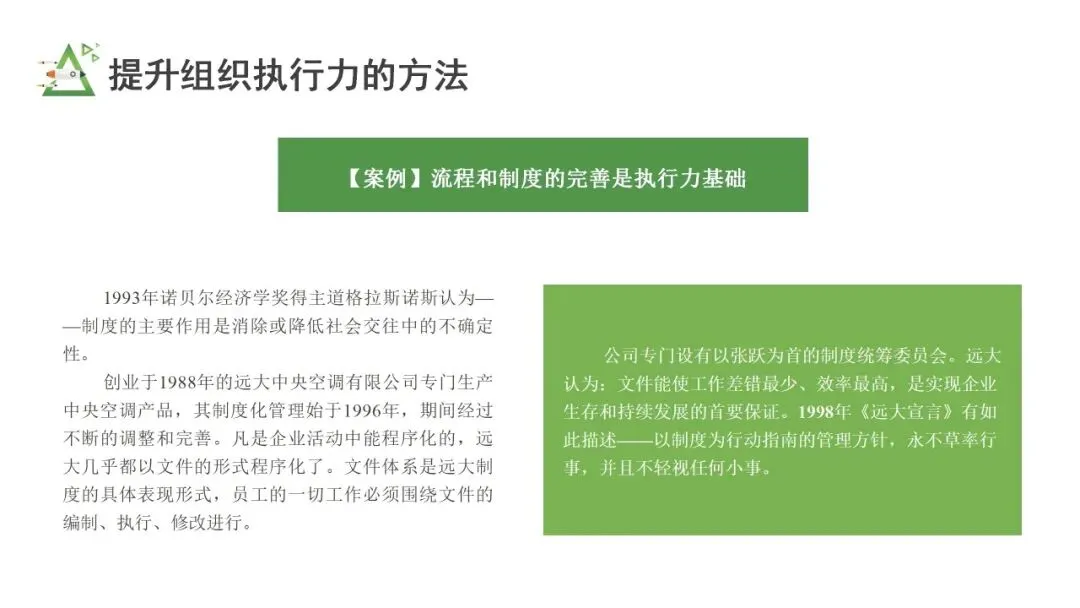 提升组织执行力的方法

【案例】流程和制度的完善是执行力基础

1993年诺贝尔经济学奖得主道格拉斯诺斯认为——制度的主要作用是消除或降低社会交往中的不确定性。

创业于1988年的远大中央空调有限公司专门生产中央空调产品，其制度化管理始于1996年，期间经过不断的调整和完善。凡是企业活动中能程序化的，远大几乎都以文件的形式程序化了。文件体系是远大制度的具体表现形式，员工的一切工作必须围绕文件的编制、执行、修改进行。

公司专门设有以张跃为首的制度统筹委员会。远大认为：文件能使工作差错最少、效率最高，是实现企业生存和持续发展的首要保证。1998年《远大宣言》有如此描述——以制度为行动指南的管理方针，永不草率行事，并且不轻视任何小事。